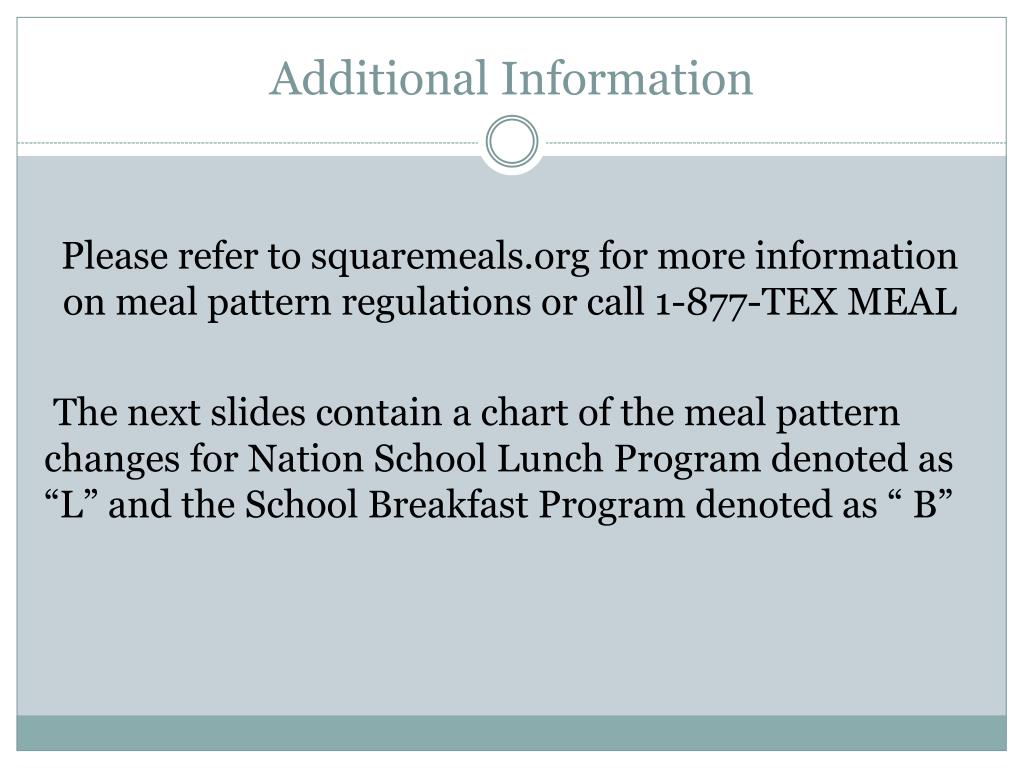 Additional Information

Please refer to squaremeals.org for more information on meal pattern regulations or call 1-877-TEX MEAL

The next slides contain a chart of the meal pattern changes for Nation School Lunch Program denoted as “L” and the School Breakfast Program denoted as “ B”